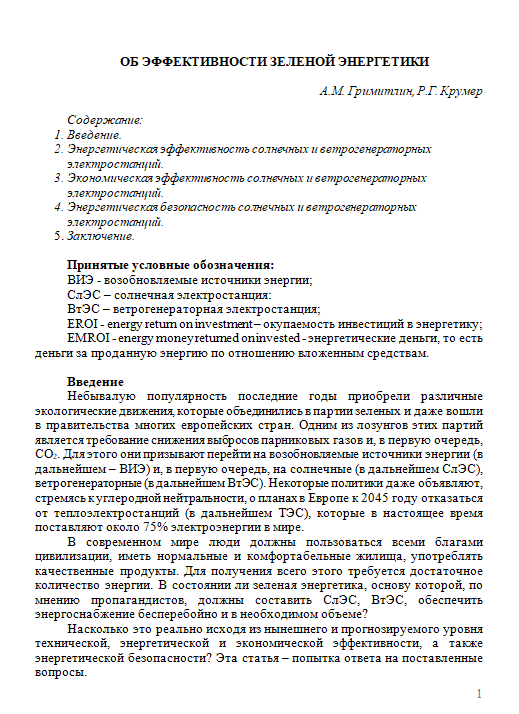 ОБ ЭФФЕКТИВНОСТИ ЗЕЛЕНОЙ ЭНЕРГЕТИКИ

А.М. Гримитлин, Р.Г. Крумер

Содержание:
1. Введение.
2. Энергетическая эффективность солнечных и ветрогенераторных электростанций.
3. Экономическая эффективность солнечных и ветрогенераторных электростанций.
4. Энергетическая безопасность солнечных и ветрогенераторных электростанций.
5. Заключение.

Принятые условные обозначения:
ВИЭ - возобновляемые источники энергии;
СлЭС – солнечная электростанция:
ВтЭС – ветрогенераторная электростанция;
EROI - energy return on investment – окупаемость инвестиций в энергетику;
EMROI - energy money returned on invested - энергетические деньги, то есть деньги за проданную энергию по отношению вложенным средствам.

Введение
Небывалую популярность последние годы приобрели различные экологические движения, которые объединились в партии зеленых и даже вошли в правительства многих европейских стран. Одним из лозунгов этих партий является требование снижения выбросов парниковых газов и, в первую очередь, $CO_2$. Для этого они призывают перейти на возобновляемые источники энергии (в дальнейшем – ВИЭ) и, в первую очередь, на солнечные (в дальнейшем СлЭС), ветрогенераторные (в дальнейшем ВтЭС). Некоторые политики даже объявляют, стремясь к углеродной нейтральности, о планах в Европе к 2045 году отказаться от теплоэлектростанций (в дальнейшем ТЭС), которые в настоящее время поставляют около 75% электроэнергии в мире.
В современном мире люди должны пользоваться всеми благами цивилизации, иметь нормальные и комфортабельные жилища, употреблять качественные продукты. Для получения всего этого требуется достаточное количество энергии. В состоянии ли зеленая энергетика, основу которой, по мнению пропагандистов, должны составить СлЭС, ВтЭС, обеспечить энергоснабжение бесперебойно и в необходимом объеме?
Насколько это реально исходя из нынешнего и прогнозируемого уровня технической, энергетической и экономической эффективности, а также энергетической безопасности? Эта статья – попытка ответа на поставленные вопросы.

1